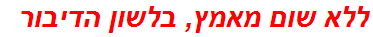 ללא שום מאמץ, בלשון הדיבור